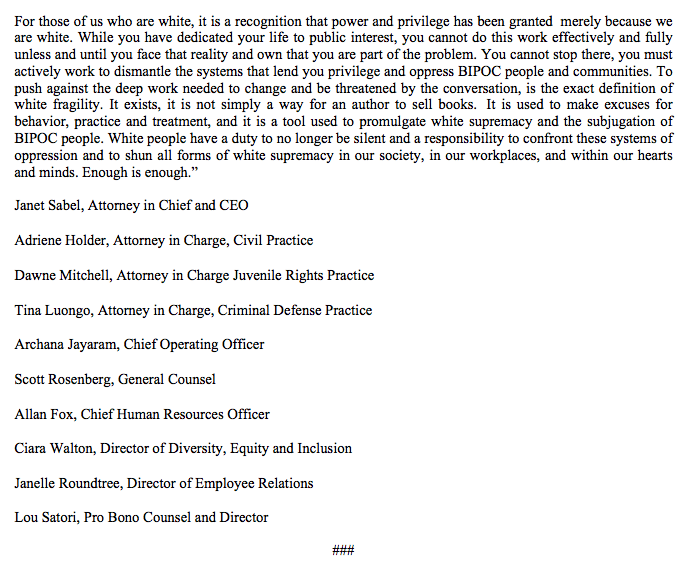 For those of us who are white, it is a recognition that power and privilege has been granted merely because we are white. While you have dedicated your life to public interest, you cannot do this work effectively and fully unless and until you face that reality and own that you are part of the problem. You cannot stop there, you must actively work to dismantle the systems that lend you privilege and oppress BIPOC people and communities. To push against the deep work needed to change and be threatened by the conversation, is the exact definition of white fragility. It exists, it is not simply a way for an author to sell books. It is used to make excuses for behavior, practice and treatment, and it is a tool used to promulgate white supremacy and the subjugation of BIPOC people. White people have a duty to no longer be silent and a responsibility to confront these systems of oppression and to shun all forms of white supremacy in our society, in our workplaces, and within our hearts and minds. Enough is enough."

Janet Sabel, Attorney in Chief and CEO

Adriene Holder, Attorney in Charge, Civil Practice

Dawne Mitchell, Attorney in Charge Juvenile Rights Practice

Tina Luongo, Attorney in Charge, Criminal Defense Practice

Archana Jayaram, Chief Operating Officer

Scott Rosenberg, General Counsel

Allan Fox, Chief Human Resources Officer

Ciara Walton, Director of Diversity, Equity and Inclusion

Janelle Roundtree, Director of Employee Relations

Lou Satori, Pro Bono Counsel and Director

###